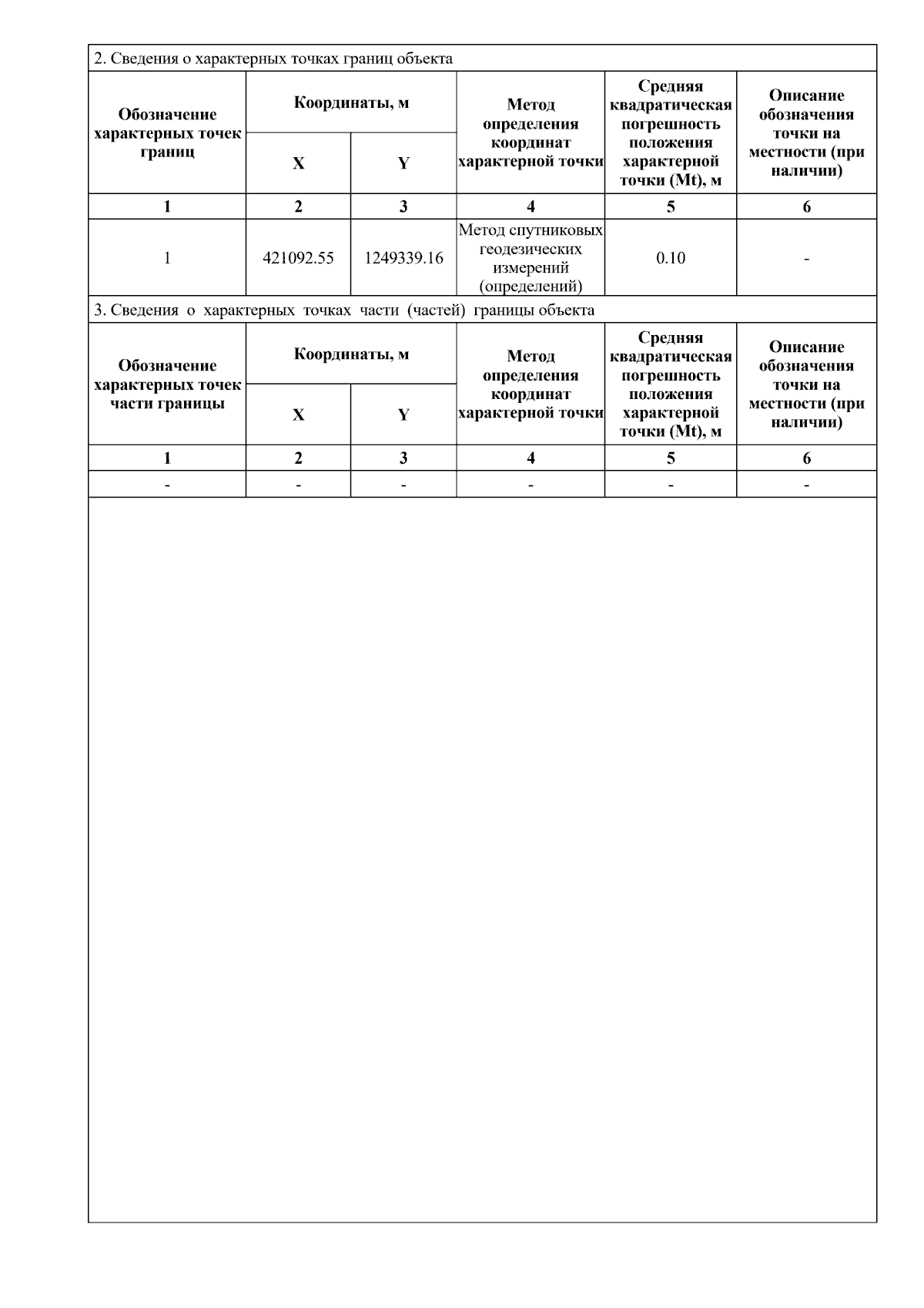 2. Сведения о характерных точках границ объекта

| Обозначение характерных точек границ | Координаты, м X | Координаты, м Y | Метод определения координат характерной точки | Средняя квадратическая погрешность положения характерной точки (Mt), м | Описание обозначения точки на местности (при наличии) |
|---|---|---|---|---|---|
| 1 | 2 | 3 | 4 | 5 | 6 |
| 1 | 421092.55 | 1249339.16 | Метод спутниковых геодезических измерений (определений) | 0.10 | - |

3. Сведения о характерных точках части (частей) границы объекта

| Обозначение характерных точек части границы | Координаты, м X | Координаты, м Y | Метод определения координат характерной точки | Средняя квадратическая погрешность положения характерной точки (Mt), м | Описание обозначения точки на местности (при наличии) |
|---|---|---|---|---|---|
| 1 | 2 | 3 | 4 | 5 | 6 |
| - | - | - | - | - | - |